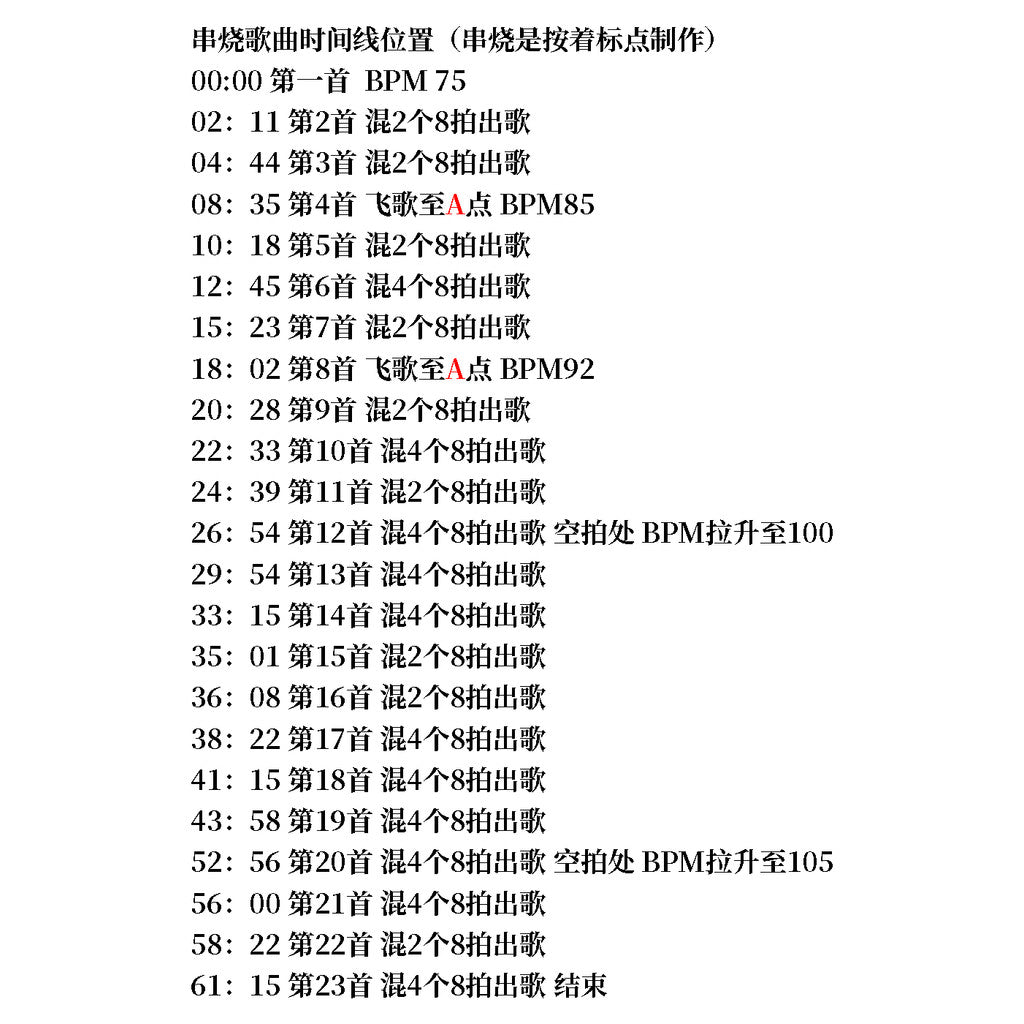 串烧歌曲时间线位置（串烧是按着标点制作）
00:00 第一首 BPM 75
02：11 第2首 混2个8拍出歌
04：44 第3首 混2个8拍出歌
08：35 第4首 飞歌至A点 BPM85
10：18 第5首 混2个8拍出歌
12：45 第6首 混4个8拍出歌
15：23 第7首 混2个8拍出歌
18：02 第8首 飞歌至A点 BPM92
20：28 第9首 混2个8拍出歌
22：33 第10首 混4个8拍出歌
24：39 第11首 混2个8拍出歌
26：54 第12首 混4个8拍出歌 空拍处 BPM拉升至100
29：54 第13首 混4个8拍出歌
33：15 第14首 混4个8拍出歌
35：01 第15首 混2个8拍出歌
36：08 第16首 混2个8拍出歌
38：22 第17首 混4个8拍出歌
41：15 第18首 混4个8拍出歌
43：58 第19首 混4个8拍出歌
52：56 第20首 混4个8拍出歌 空拍处 BPM拉升至105
56：00 第21首 混4个8拍出歌
58：22 第22首 混2个8拍出歌
61：15 第23首 混4个8拍出歌 结束